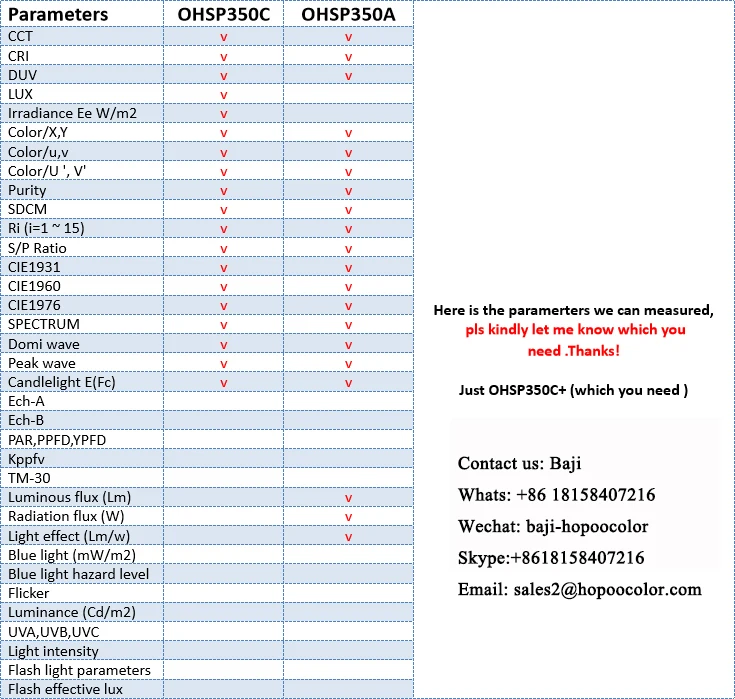 | Parameters | OHSP350C | OHSP350A |
|---|---|---|
| CCT | v | v |
| CRI | v | v |
| DUV | v | v |
| LUX | v | |
| Irradiance Ee W/m2 | v | |
| Color/X,Y | v | v |
| Color/u,v | v | v |
| Color/U ', V' | v | v |
| Purity | v | v |
| SDCM | v | v |
| Ri (i=1 ~ 15) | v | v |
| S/P Ratio | v | v |
| CIE1931 | v | v |
| CIE1960 | v | v |
| CIE1976 | v | v |
| SPECTRUM | v | v |
| Domi wave | v | v |
| Peak wave | v | v |
| Candlelight E(Fc) | v | v |
| Ech-A | | |
| Ech-B | | |
| PAR,PPFD,YPFD | | |
| Kppfv | | |
| TM-30 | | |
| Luminous flux (Lm) | | v |
| Radiation flux (W) | | v |
| Light effect (Lm/w) | | v |
| Blue light (mW/m2) | | |
| Blue light hazard level | | |
| Flicker | | |
| Luminance (Cd/m2) | | |
| UVA,UVB,UVC | | |
| Light intensity | | |
| Flash light parameters | | |
| Flash effective lux | | |

Here is the paramerters we can measured, pls kindly let me know which you need .Thanks!

Just OHSP350C+ (which you need )

Contact us: Baji

Whats: +86 18158407216

Wechat: baji-hopoocolor

Skype:+8618158407216

Email: sales2@hopoocolor.com